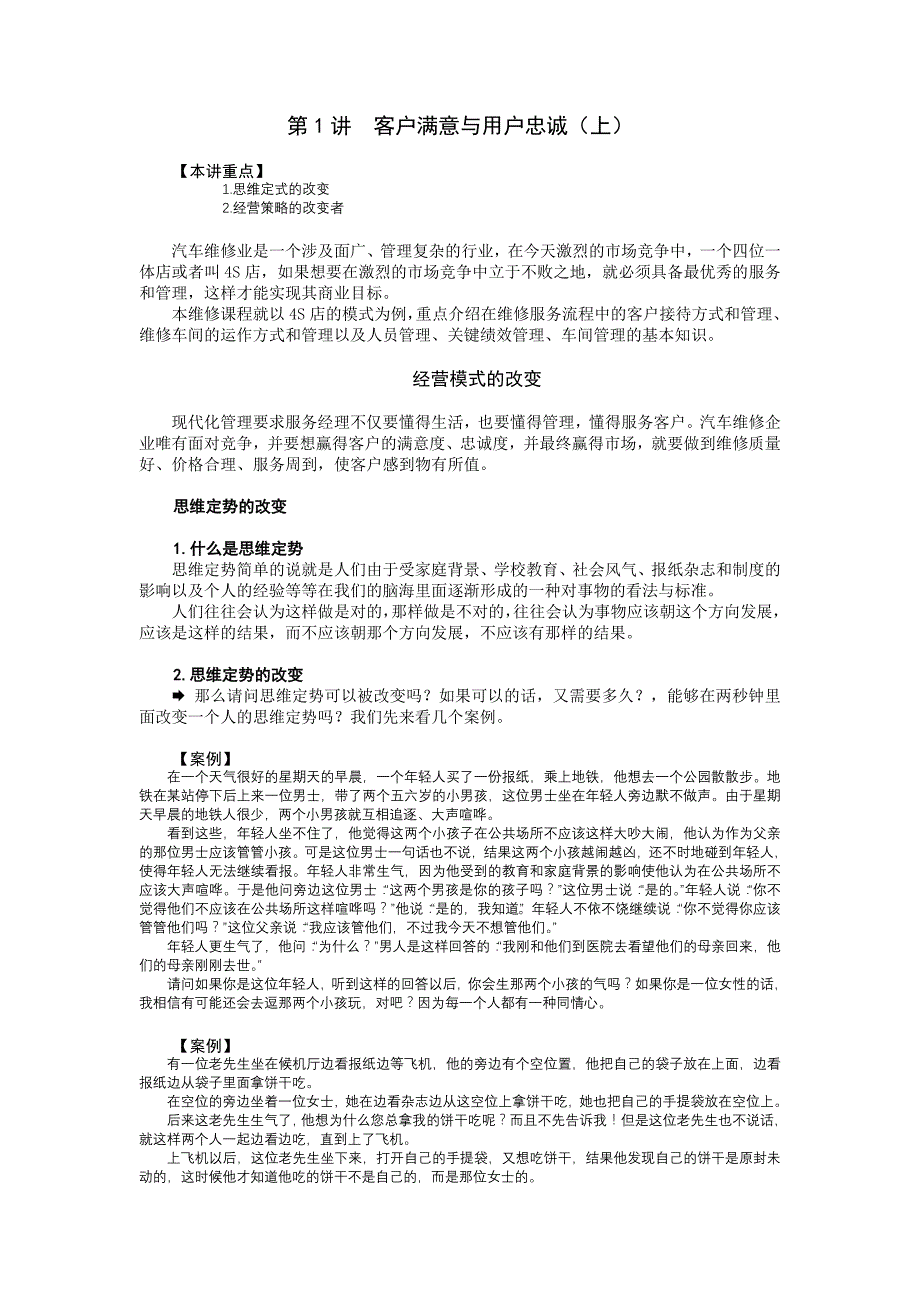 第 1 讲　客户满意与用户忠诚（上）

【本讲重点】
1.思维定式的改变
2.经营策略的改变者

汽车维修业是一个涉及面广、管理复杂的行业，在今天激烈的市场竞争中，一个四位一体店或者叫 4S 店，如果想要在激烈的市场竞争中立于不败之地，就必须具备最优秀的服务和管理，这样才能实现其商业目标。

本维修课程就以 4S 店的模式为例，重点介绍在维修服务流程中的客户接待方式和管理、维修车间的运作方式和管理以及人员管理、关键绩效管理、车间管理的基本知识。

经营模式的改变

现代化管理要求服务经理不仅要懂得生活，也要懂得管理，懂得服务客户。汽车维修企业唯有面对竞争，并要想赢得客户的满意度、忠诚度，并最终赢得市场，就要做到维修质量好、价格合理、服务周到，使客户感到物有所值。

思维定势的改变

1. 什么是思维定势
思维定势简单的说就是人们由于受家庭背景、学校教育、社会风气、报纸杂志和制度的影响以及个人的经验等等在我们的脑海里面逐渐形成的一种对事物的看法与标准。

人们往往会认为这样做是对的，那样做是不对的，往往会认为事物应该朝这个方向发展，应该是这样的结果，而不应该朝那个方向发展，不应该有那样的结果。

2. 思维定势的改变
➡ 那么请问思维定势可以被改变吗？如果可以的话，又需要多久？，能够在两秒钟里面改变一个人的思维定势吗？我们先来看几个案例。

【案例】
在一个天气很好的星期天的早晨，一个年轻人买了一份报纸，乘上地铁，他想去一个公园散散步。地铁在某站停下后上来一位男士，带了两个五六岁的小男孩，这位男士坐在年轻人旁边默不做声。由于星期天早晨的地铁人很少，两个小男孩就互相追逐、大声喧哗。

看到这些，年轻人坐不住了，他觉得这两个小孩子在公共场所不应该这样大吵大闹，他认为作为父亲的那位男士应该管管小孩。可是这位男士一句话也不说，结果这两个小孩越闹越凶，还不时地碰到年轻人，使得年轻人无法继续看报。年轻人非常生气，因为他受到的教育和家庭背景的影响使他认为在公共场所不应该大声喧哗。于是他问旁边这位男士：“这两个男孩是你的孩子吗？”这位男士说：“是的。”年轻人说：“你不觉得他们不应该在公共场所这样喧哗吗？”他说：“是的，我知道。”年轻人不依不饶继续说：“你不觉得你应该管管他们吗？”这位父亲说：“我应该管他们，不过我今天不想管他们。”

年轻人更生气了，他问：“为什么？”男人是这样回答的：“我刚和他们到医院去看望他们的母亲回来，他们的母亲刚刚去世。”

请问如果你是这位年轻人，听到这样的回答以后，你会生那两个小孩的气吗？如果你是一位女性的话，我相信有可能还会去逗那两个小孩玩，对吧？因为每一个人都有一种同情心。

【案例】
有一位老先生坐在候机厅边看报纸边等飞机，他的旁边有个空位置，他把自己的袋子放在上面，边看报纸边从袋子里面拿饼干吃。

在空位的旁边坐着一位女士，她在边看杂志边从这空位上拿饼干吃，她也把自己的手提袋放在空位上。

后来这老先生生气了，他想为什么您总拿我的饼干吃呢？而且不先告诉我！但是这位老先生也不说话，就这样两个人一起边看边吃，直到上了飞机。

上飞机以后，这位老先生坐下来，打开自己的手提袋，又想吃饼干，结果他发现自己的饼干是原封未动的，这时候他才知道他吃的饼干不是自己的，而是那位女士的。